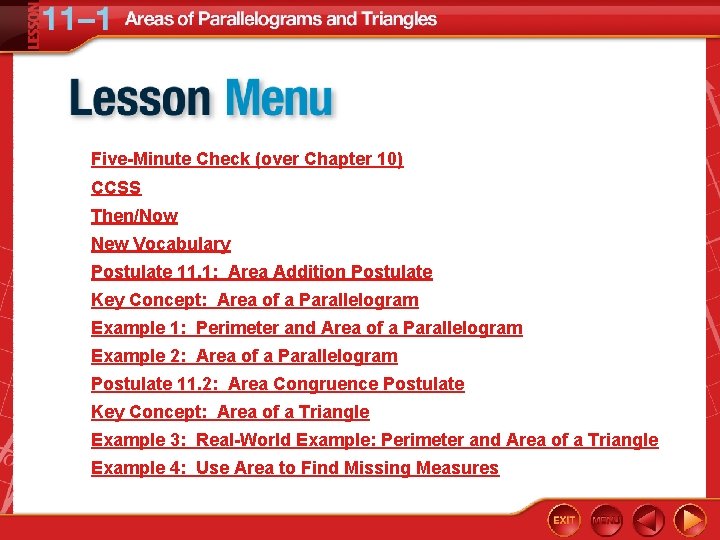 LESSON 11–1 Areas of Parallelograms and Triangles

Lesson Menu

Five-Minute Check (over Chapter 10)

CCSS

Then/Now

New Vocabulary

Postulate 11.1: Area Addition Postulate

Key Concept: Area of a Parallelogram

Example 1: Perimeter and Area of a Parallelogram

Example 2: Area of a Parallelogram

Postulate 11.2: Area Congruence Postulate

Key Concept: Area of a Triangle

Example 3: Real-World Example: Perimeter and Area of a Triangle

Example 4: Use Area to Find Missing Measures

EXIT MENU